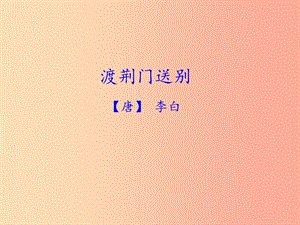 渡荆门送别

【唐】 李白